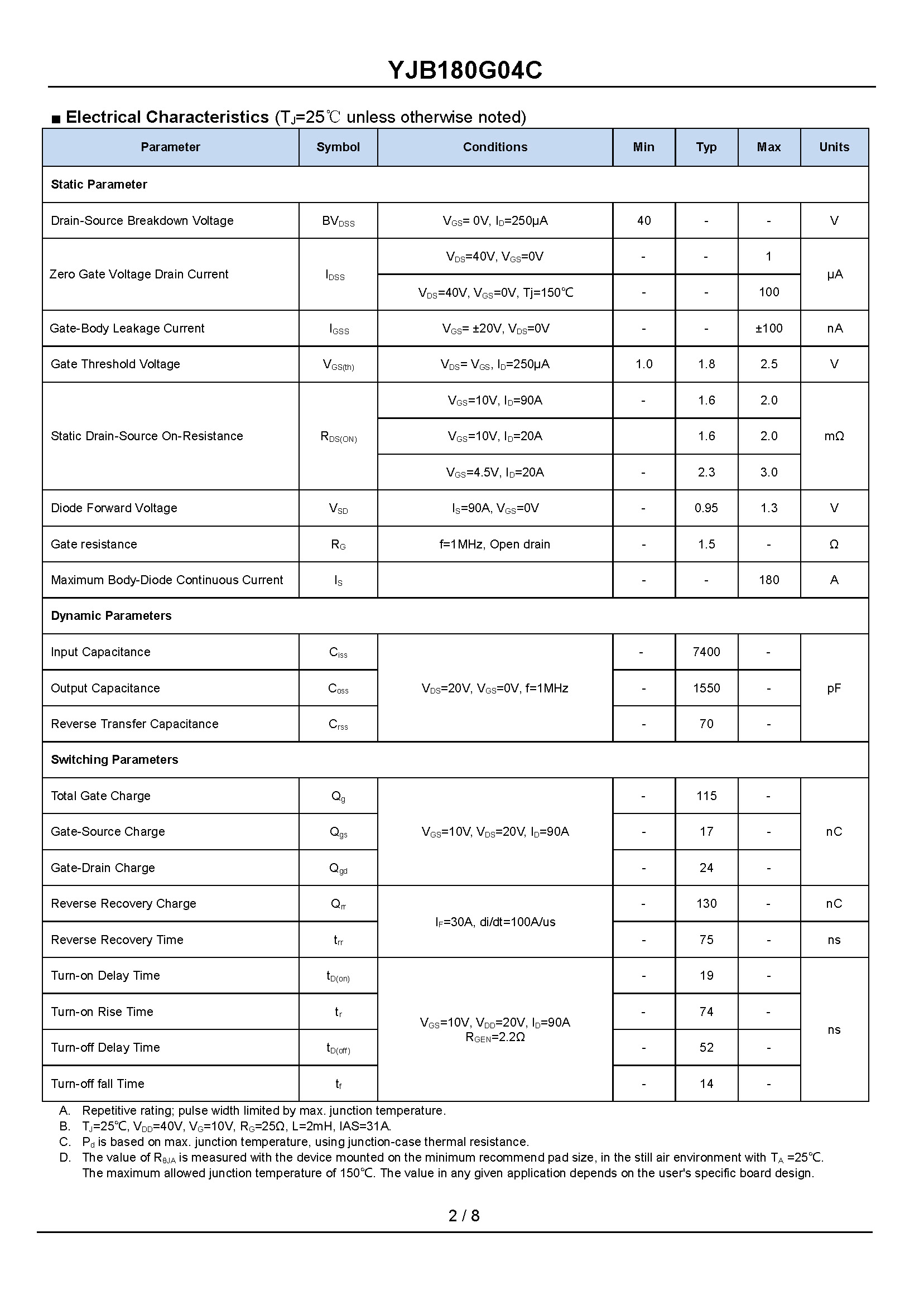 YJB180G04C

■ Electrical Characteristics ($T_J$=25℃ unless otherwise noted)

| Parameter | Symbol | Conditions | Min | Typ | Max | Units |
|---|---|---|---|---|---|---|
| Static Parameter | | | | | | |
| Drain-Source Breakdown Voltage | $BV_{DSS}$ | $V_{GS}$= 0V, $I_D$=250μA | 40 | - | - | V |
| Zero Gate Voltage Drain Current | $I_{DSS}$ | $V_{DS}$=40V, $V_{GS}$=0V | - | - | 1 | μA |
| | | $V_{DS}$=40V, $V_{GS}$=0V, Tj=150℃ | - | - | 100 | |
| Gate-Body Leakage Current | $I_{GSS}$ | $V_{GS}$= ±20V, $V_{DS}$=0V | - | - | ±100 | nA |
| Gate Threshold Voltage | $V_{GS(th)}$ | $V_{DS}$= $V_{GS}$, $I_D$=250μA | 1.0 | 1.8 | 2.5 | V |
| Static Drain-Source On-Resistance | $R_{DS(ON)}$ | $V_{GS}$=10V, $I_D$=90A | - | 1.6 | 2.0 | mΩ |
| | | $V_{GS}$=10V, $I_D$=20A | | 1.6 | 2.0 | |
| | | $V_{GS}$=4.5V, $I_D$=20A | - | 2.3 | 3.0 | |
| Diode Forward Voltage | $V_{SD}$ | $I_S$=90A, $V_{GS}$=0V | - | 0.95 | 1.3 | V |
| Gate resistance | $R_G$ | f=1MHz, Open drain | - | 1.5 | - | Ω |
| Maximum Body-Diode Continuous Current | $I_S$ | | - | - | 180 | A |
| Dynamic Parameters | | | | | | |
| Input Capacitance | $C_{iss}$ | $V_{DS}$=20V, $V_{GS}$=0V, f=1MHz | - | 7400 | - | pF |
| Output Capacitance | $C_{oss}$ | | - | 1550 | - | |
| Reverse Transfer Capacitance | $C_{rss}$ | | - | 70 | - | |
| Switching Parameters | | | | | | |
| Total Gate Charge | $Q_g$ | $V_{GS}$=10V, $V_{DS}$=20V, $I_D$=90A | - | 115 | - | nC |
| Gate-Source Charge | $Q_{gs}$ | | - | 17 | - | |
| Gate-Drain Charge | $Q_{gd}$ | | - | 24 | - | |
| Reverse Recovery Charge | $Q_{rr}$ | $I_F$=30A, di/dt=100A/us | - | 130 | - | nC |
| Reverse Recovery Time | $t_{rr}$ | | - | 75 | - | ns |
| Turn-on Delay Time | $t_{D(on)}$ | $V_{GS}$=10V, $V_{DD}$=20V, $I_D$=90A $R_{GEN}$=2.2Ω | - | 19 | - | ns |
| Turn-on Rise Time | $t_r$ | | - | 74 | - | |
| Turn-off Delay Time | $t_{D(off)}$ | | - | 52 | - | |
| Turn-off fall Time | $t_f$ | | - | 14 | - | |

A. Repetitive rating; pulse width limited by max. junction temperature.
B. $T_J$=25℃, $V_{DD}$=40V, $V_G$=10V, $R_G$=25Ω, L=2mH, IAS=31A.
C. $P_d$ is based on max. junction temperature, using junction-case thermal resistance.
D. The value of $R_{θJA}$ is measured with the device mounted on the minimum recommend pad size, in the still air environment with $T_A$ =25℃. The maximum allowed junction temperature of 150℃. The value in any given application depends on the user's specific board design.

2 / 8